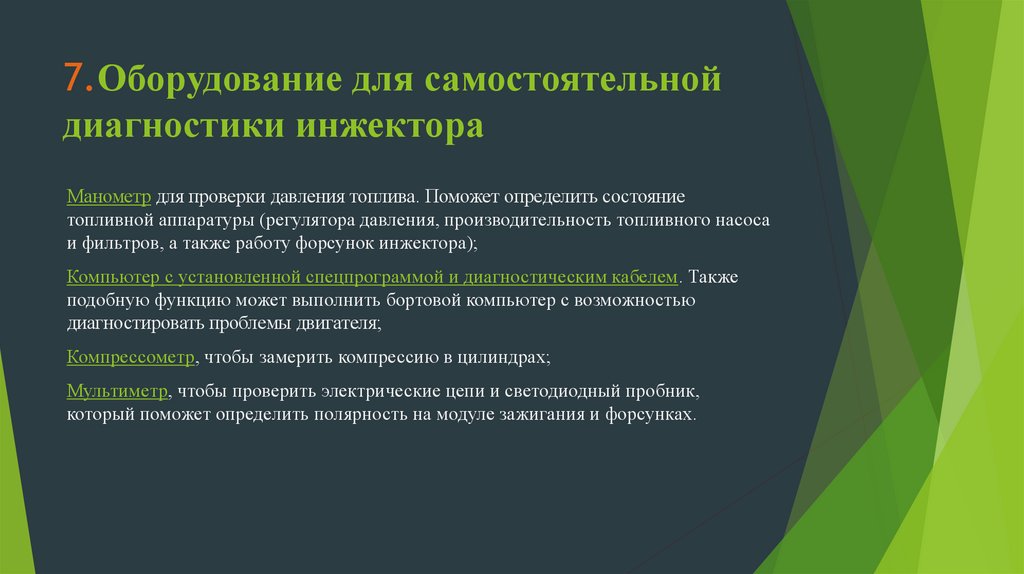 7.Оборудование для самостоятельной диагностики инжектора

Манометр для проверки давления топлива. Поможет определить состояние топливной аппаратуры (регулятора давления, производительность топливного насоса и фильтров, а также работу форсунок инжектора);

Компьютер с установленной спецпрограммой и диагностическим кабелем. Также подобную функцию может выполнить бортовой компьютер с возможностью диагностировать проблемы двигателя;

Компрессометр, чтобы замерить компрессию в цилиндрах;

Мультиметр, чтобы проверить электрические цепи и светодиодный пробник, который поможет определить полярность на модуле зажигания и форсунках.